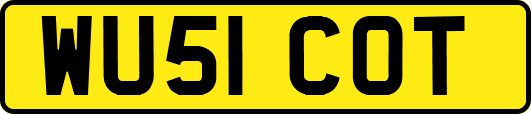 WU51 COT